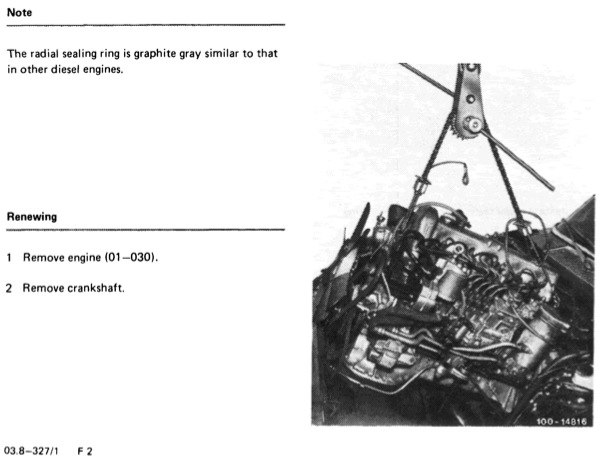 Note

The radial sealing ring is graphite gray similar to that in other diesel engines.

Renewing

1 Remove engine (01–030).

2 Remove crankshaft.

100-14816

03.8–327/1 F 2